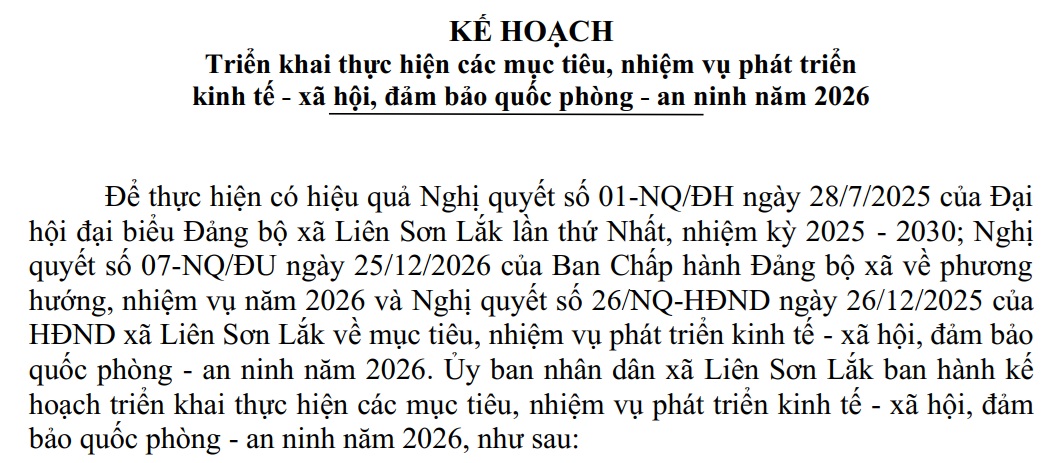 KẾ HOẠCH
Triển khai thực hiện các mục tiêu, nhiệm vụ phát triển kinh tế - xã hội, đảm bảo quốc phòng - an ninh năm 2026

Để thực hiện có hiệu quả Nghị quyết số 01-NQ/ĐH ngày 28/7/2025 của Đại hội đại biểu Đảng bộ xã Liên Sơn Lắk lần thứ Nhất, nhiệm kỳ 2025 - 2030; Nghị quyết số 07-NQ/ĐU ngày 25/12/2026 của Ban Chấp hành Đảng bộ xã về phương hướng, nhiệm vụ năm 2026 và Nghị quyết số 26/NQ-HĐND ngày 26/12/2025 của HĐND xã Liên Sơn Lắk về mục tiêu, nhiệm vụ phát triển kinh tế - xã hội, đảm bảo quốc phòng - an ninh năm 2026. Ủy ban nhân dân xã Liên Sơn Lắk ban hành kế hoạch triển khai thực hiện các mục tiêu, nhiệm vụ phát triển kinh tế - xã hội, đảm bảo quốc phòng - an ninh năm 2026, như sau: